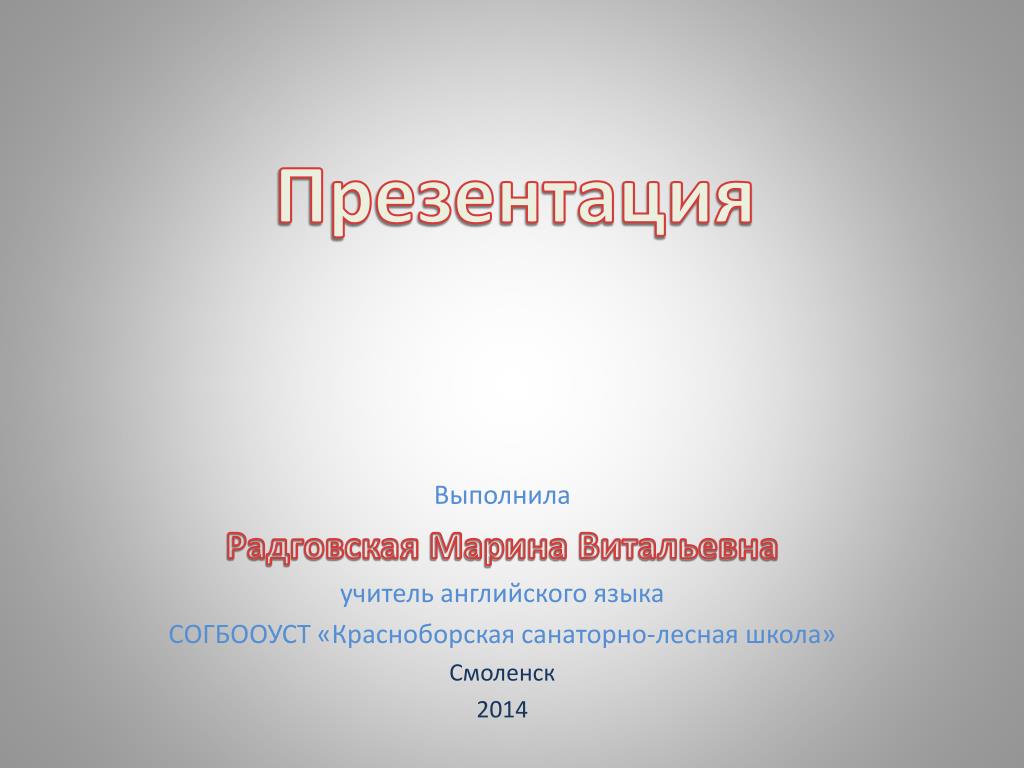 Презентация

Выполнила

Радговская Марина Витальевна

учитель английского языка

СОГБООУСТ «Красноборская санаторно-лесная школа»

Смоленск

2014